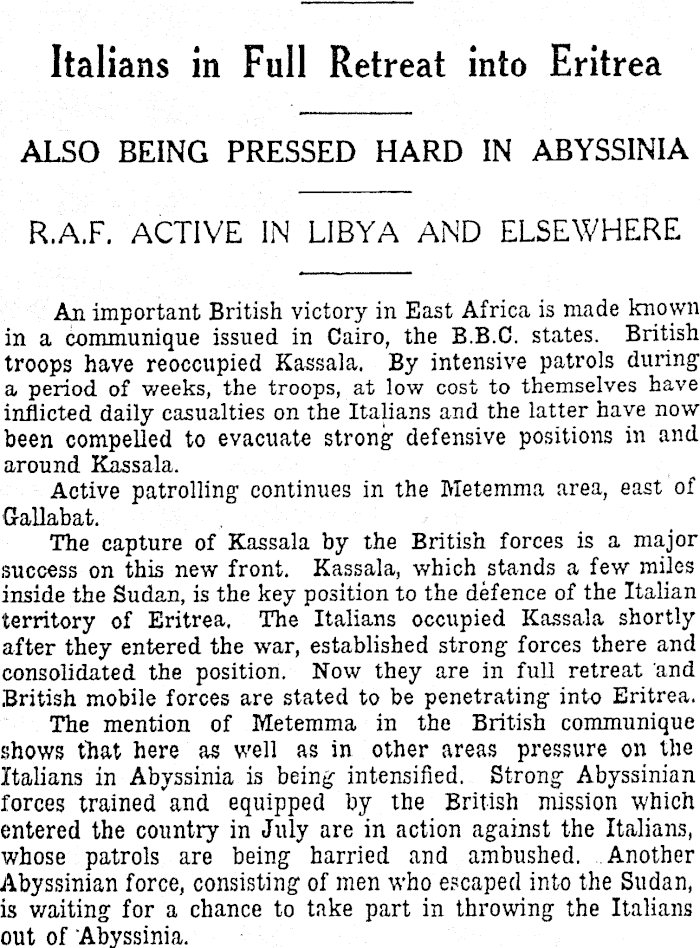 Italians in Full Retreat into Eritrea

ALSO BEING PRESSED HARD IN ABYSSINIA

R.A.F. ACTIVE IN LIBYA AND ELSEWHERE

An important British victory in East Africa is made known in a communique issued in Cairo, the B.B.C. states. British troops have reoccupied Kassala. By intensive patrols during a period of weeks, the troops, at low cost to themselves have inflicted daily casualties on the Italians and the latter have now been compelled to evacuate strong defensive positions in and around Kassala.

Active patrolling continues in the Metemma area, east of Gallabat.

The capture of Kassala by the British forces is a major success on this new front. Kassala, which stands a few miles inside the Sudan, is the key position to the défence of the Italian territory of Eritrea. The Italians occupied Kassala shortly after they entered the war, established strong forces there and consolidated the position. Now they are in full retreat and British mobile forces are stated to be penetrating into Eritrea.

The mention of Metemma in the British communique shows that here as well as in other areas pressure on the Italians in Abyssinia is being intensified. Strong Abyssinian forces trained and equipped by the British mission which entered the country in July are in action against the Italians, whose patrols are being harried and ambushed. Another Abyssinian force, consisting of men who escaped into the Sudan, is waiting for a chance to take part in throwing the Italians out of Abyssinia.